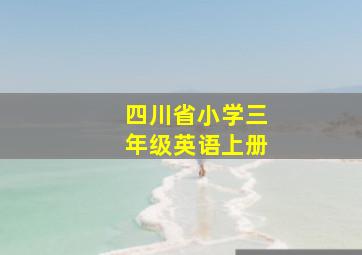 四川省小学三年级英语上册